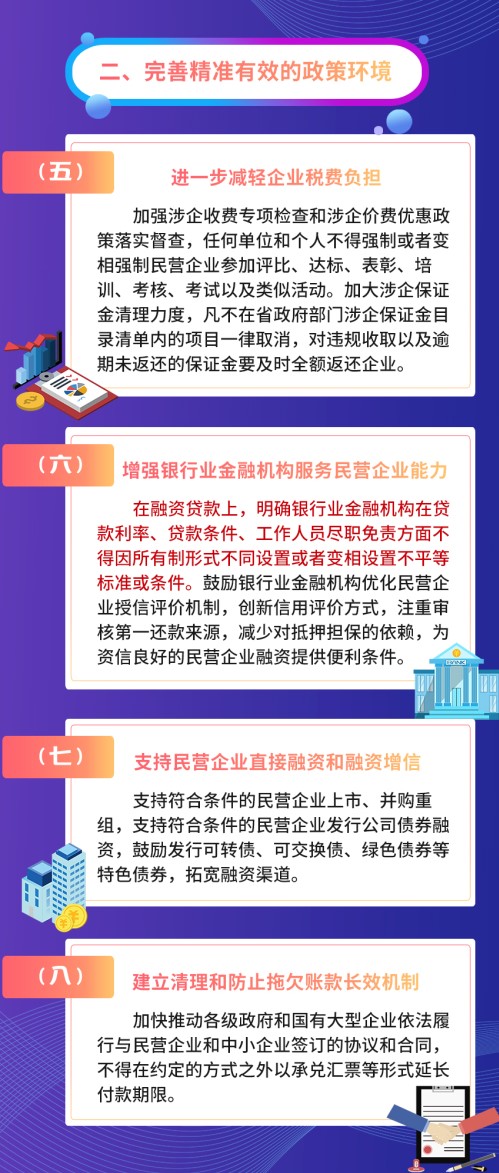 二、完善精准有效的政策环境

（五）

进一步减轻企业税费负担

加强涉企收费专项检查和涉企价费优惠政策落实督查，任何单位和个人不得强制或者变相强制民营企业参加评比、达标、表彰、培训、考核、考试以及类似活动。加大涉企保证金清理力度，凡不在省政府部门涉企保证金目录清单内的项目一律取消，对违规收取以及逾期未返还的保证金要及时全额返还企业。

（六）

增强银行业金融机构服务民营企业能力

在融资贷款上，明确银行业金融机构在贷款利率、贷款条件、工作人员尽职免责方面不得因所有制形式不同设置或者变相设置不平等标准或条件。鼓励银行业金融机构优化民营企业授信评价机制，创新信用评价方式，注重审核第一还款来源，减少对抵押担保的依赖，为资信良好的民营企业融资提供便利条件。

BANK

（七）

支持民营企业直接融资和融资增信

支持符合条件的民营企业上市、并购重组，支持符合条件的民营企业发行公司债券融资，鼓励发行可转债、可交换债、绿色债券等特色债券，拓宽融资渠道。

（八）

建立清理和防止拖欠账款长效机制

加快推动各级政府和国有大型企业依法履行与民营企业和中小企业签订的协议和合同，不得在约定的方式之外以承兑汇票等形式延长付款期限。